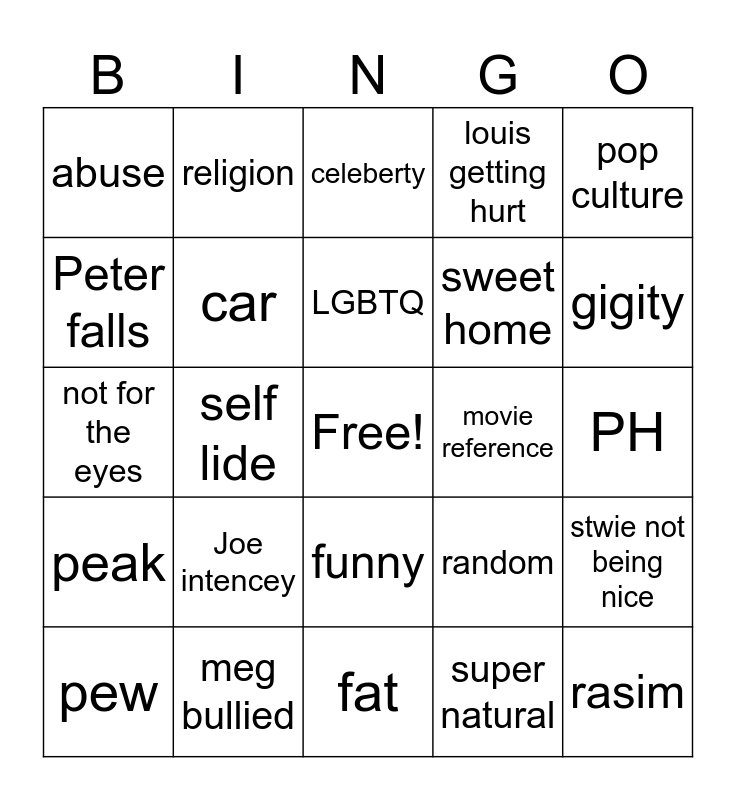 | B | I | N | G | O |
|---|---|---|---|---|
| abuse | religion | celeberty | louis getting hurt | pop culture |
| Peter falls | car | LGBTQ | sweet home | gigity |
| not for the eyes | self lide | Free! | movie reference | PH |
| peak | Joe intencey | funny | random | stwie not being nice |
| pew | meg bullied | fat | super natural | rasim |